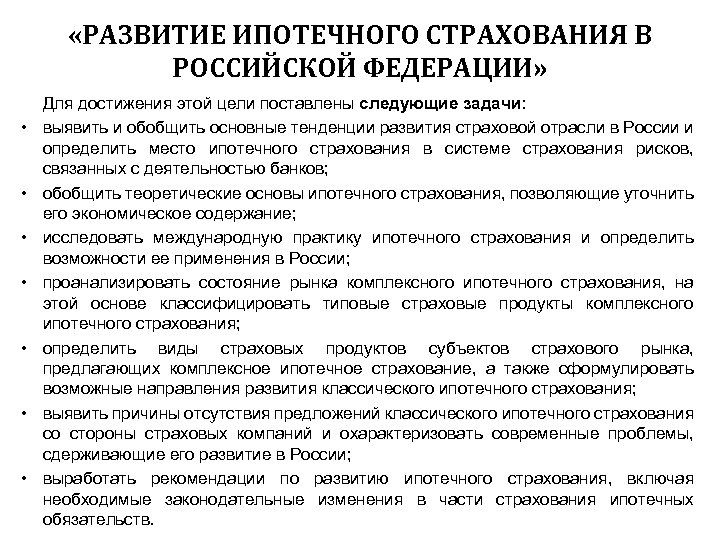 «РАЗВИТИЕ ИПОТЕЧНОГО СТРАХОВАНИЯ В РОССИЙСКОЙ ФЕДЕРАЦИИ»

Для достижения этой цели поставлены следующие задачи:

• выявить и обобщить основные тенденции развития страховой отрасли в России и определить место ипотечного страхования в системе страхования рисков, связанных с деятельностью банков;

• обобщить теоретические основы ипотечного страхования, позволяющие уточнить его экономическое содержание;

• исследовать международную практику ипотечного страхования и определить возможности ее применения в России;

• проанализировать состояние рынка комплексного ипотечного страхования, на этой основе классифицировать типовые страховые продукты комплексного ипотечного страхования;

• определить виды страховых продуктов субъектов страхового рынка, предлагающих комплексное ипотечное страхование, а также сформулировать возможные направления развития классического ипотечного страхования;

• выявить причины отсутствия предложений классического ипотечного страхования со стороны страховых компаний и охарактеризовать современные проблемы, сдерживающие его развитие в России;

• выработать рекомендации по развитию ипотечного страхования, включая необходимые законодательные изменения в части страхования ипотечных обязательств.